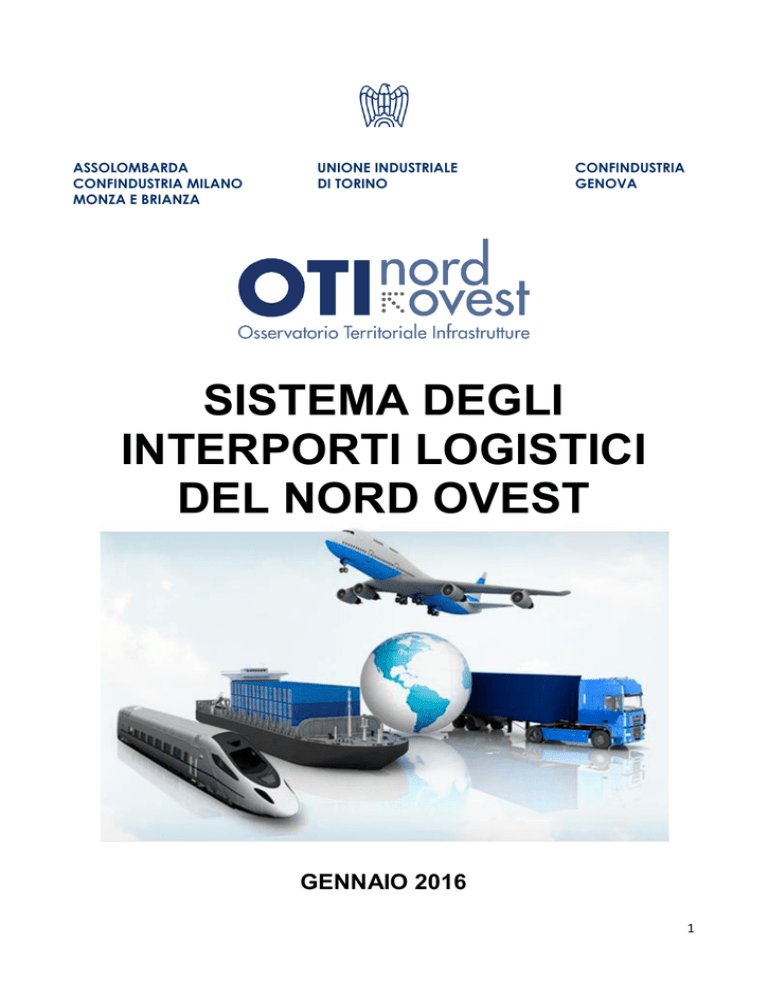 ASSOLOMBARDA
CONFINDUSTRIA MILANO
MONZA E BRIANZA

UNIONE INDUSTRIALE
DI TORINO

CONFINDUSTRIA
GENOVA

OTI nord ovest
Osservatorio Territoriale Infrastrutture

SISTEMA DEGLI INTERPORTI LOGISTICI DEL NORD OVEST

GENNAIO 2016

1